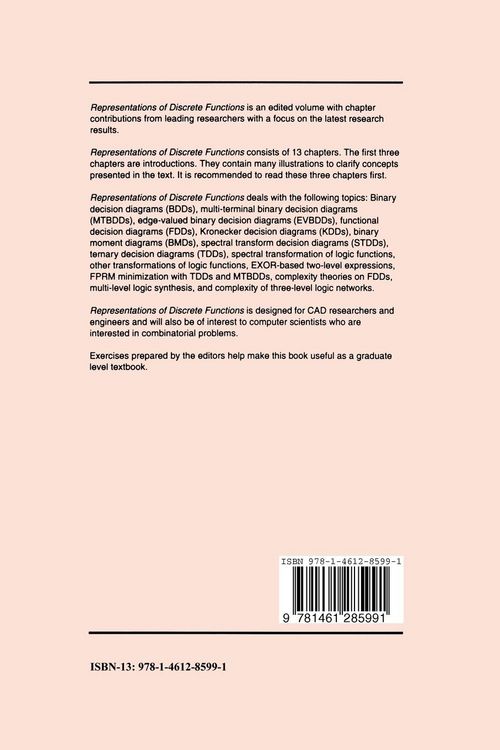 Representations of Discrete Functions is an edited volume with chapter contributions from leading researchers with a focus on the latest research results.

Representations of Discrete Functions consists of 13 chapters. The first three chapters are introductions. They contain many illustrations to clarify concepts presented in the text. It is recommended to read these three chapters first.

Representations of Discrete Functions deals with the following topics: Binary decision diagrams (BDDs), multi-terminal binary decision diagrams (MTBDDs), edge-valued binary decision diagrams (EVBDDs), functional decision diagrams (FDDs), Kronecker decision diagrams (KDDs), binary moment diagrams (BMDs), spectral transform decision diagrams (STDDs), ternary decision diagrams (TDDs), spectral transformation of logic functions, other transformations of logic functions, EXOR-based two-level expressions, FPRM minimization with TDDs and MTBDDs, complexity theories on FDDs, multi-level logic synthesis, and complexity of three-level logic networks.

Representations of Discrete Functions is designed for CAD researchers and engineers and will also be of interest to computer scientists who are interested in combinatorial problems.

Exercises prepared by the editors help make this book useful as a graduate level textbook.

ISBN 978-1-4612-8599-1

9 781461 285991

ISBN-13: 978-1-4612-8599-1